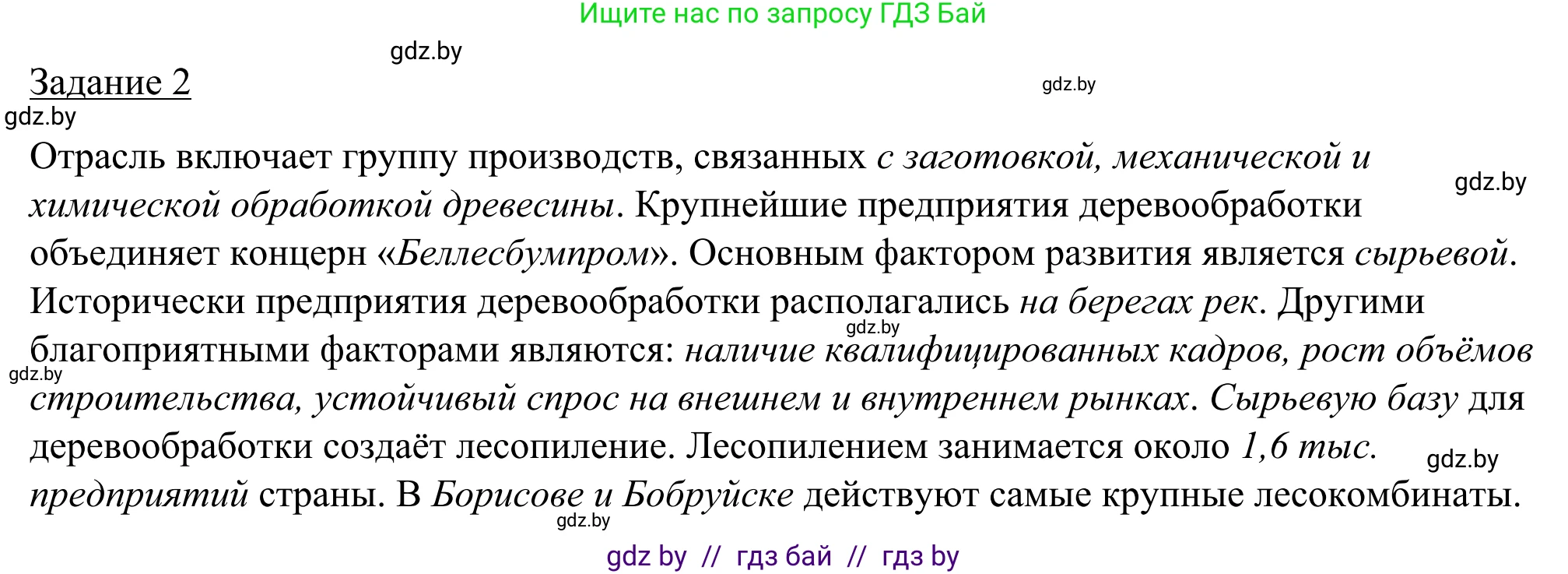 Ищите нас по запросу ГДЗ Бай

gdz.by

Задание 2

gdz.by

gdz.by

Отрасль включает группу производств, связанных с заготовкой, механической и химической обработкой древесины. Крупнейшие предприятия деревообработки объединяет концерн «Беллесбумпром». Основным фактором развития является сырьевой. Исторически предприятия деревообработки располагались на берегах рек. Другими благоприятными факторами являются: наличие квалифицированных кадров, рост объёмов строительства, устойчивый спрос на внешнем и внутреннем рынках. Сырьевую базу для деревообработки создаёт лесопиление. Лесопилением занимается около 1,6 тыс. предприятий страны. В Борисове и Бобруйске действуют самые крупные лесокомбинаты.

gdz.by

gdz.by

gdz.by

gdz.by

gdz.by

gdz by // гдз бай // гдз by